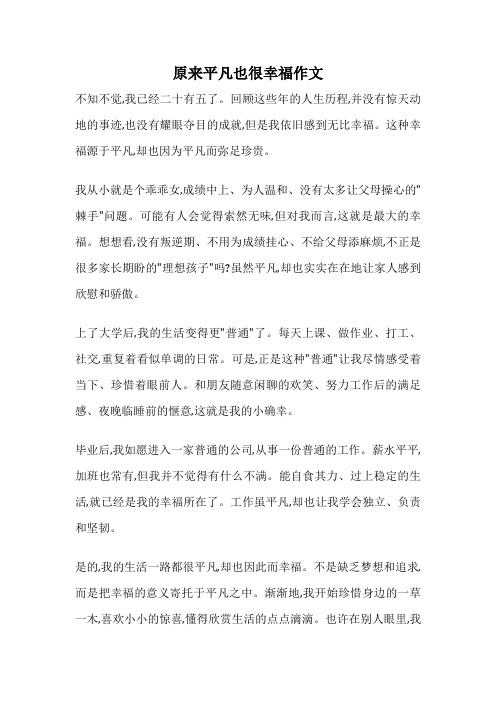 原来平凡也很幸福作文

不知不觉,我已经二十有五了。回顾这些年的人生历程,并没有惊天动地的事迹,也没有耀眼夺目的成就,但是我依旧感到无比幸福。这种幸福源于平凡,却也因为平凡而弥足珍贵。

我从小就是个乖乖女,成绩中上、为人温和、没有太多让父母操心的"棘手"问题。可能有人会觉得索然无味,但对我而言,这就是最大的幸福。想想看,没有叛逆期、不用为成绩挂心、不给父母添麻烦,不正是很多家长期盼的"理想孩子"吗?虽然平凡,却也实实在在地让家人感到欣慰和骄傲。

上了大学后,我的生活变得更"普通"了。每天上课、做作业、打工、社交,重复着看似单调的日常。可是,正是这种"普通"让我尽情感受着当下、珍惜着眼前人。和朋友随意闲聊的欢笑、努力工作后的满足感、夜晚临睡前的惬意,这就是我的小确幸。

毕业后,我如愿进入一家普通的公司,从事一份普通的工作。薪水平平,加班也常有,但我并不觉得有什么不满。能自食其力、过上稳定的生活,就已经是我的幸福所在了。工作虽平凡,却也让我学会独立、负责和坚韧。

是的,我的生活一路都很平凡,却也因此而幸福。不是缺乏梦想和追求,而是把幸福的意义寄托于平凡之中。渐渐地,我开始珍惜身边的一草一木,喜欢小小的惊喜,懂得欣赏生活的点点滴滴。也许在别人眼里,我